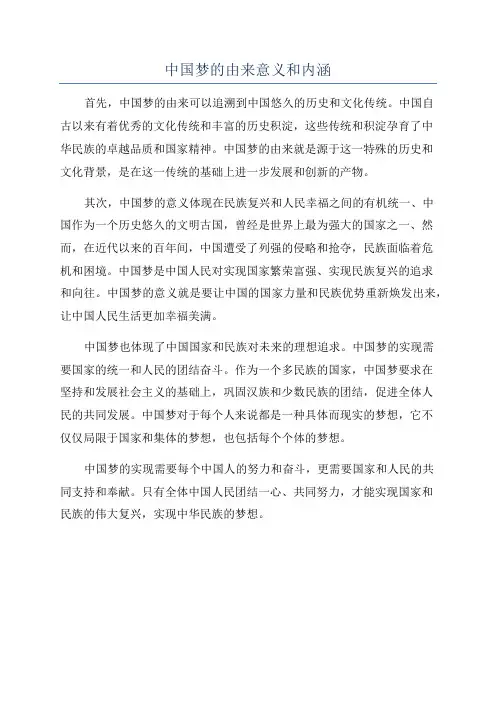 中国梦的由来意义和内涵

首先，中国梦的由来可以追溯到中国悠久的历史和文化传统。中国自古以来有着优秀的文化传统和丰富的历史积淀，这些传统和积淀孕育了中华民族的卓越品质和国家精神。中国梦的由来就是源于这一特殊的历史和文化背景，是在这一传统的基础上进一步发展和创新的产物。

其次，中国梦的意义体现在民族复兴和人民幸福之间的有机统一、中国作为一个历史悠久的文明古国，曾经是世界上最为强大的国家之一、然而，在近代以来的百年间，中国遭受了列强的侵略和抢夺，民族面临着危机和困境。中国梦是中国人民对实现国家繁荣富强、实现民族复兴的追求和向往。中国梦的意义就是要让中国的国家力量和民族优势重新焕发出来，让中国人民生活更加幸福美满。

中国梦也体现了中国国家和民族对未来的理想追求。中国梦的实现需要国家的统一和人民的团结奋斗。作为一个多民族的国家，中国梦要求在坚持和发展社会主义的基础上，巩固汉族和少数民族的团结，促进全体人民的共同发展。中国梦对于每个人来说都是一种具体而现实的梦想，它不仅仅局限于国家和集体的梦想，也包括每个个体的梦想。

中国梦的实现需要每个中国人的努力和奋斗，更需要国家和人民的共同支持和奉献。只有全体中国人民团结一心、共同努力，才能实现国家和民族的伟大复兴，实现中华民族的梦想。